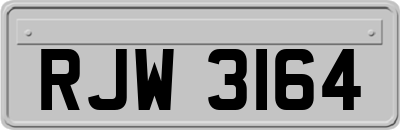 RJW 3164